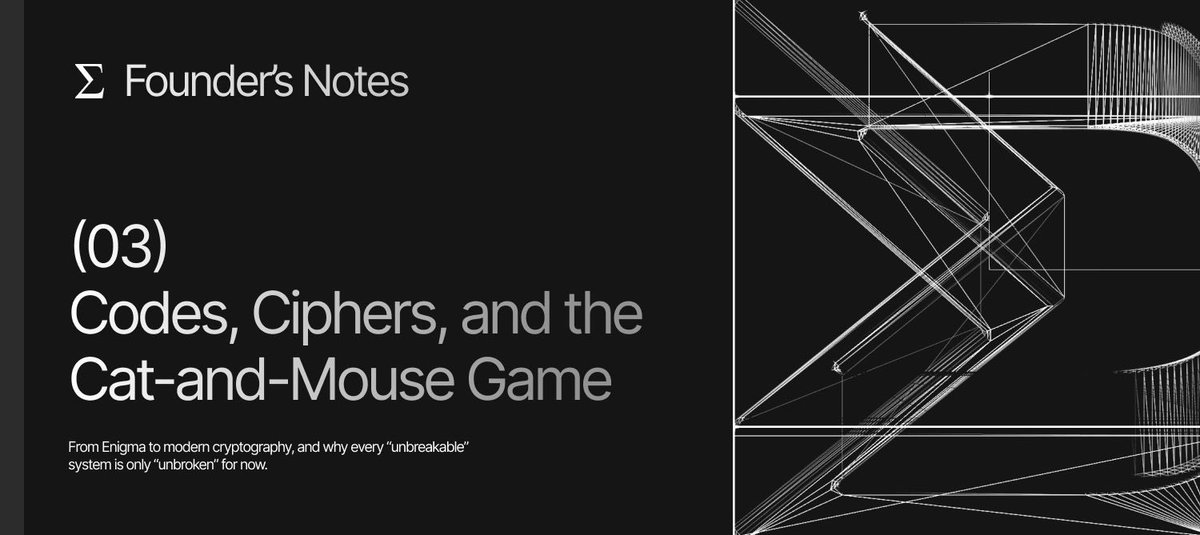 Σ Founder's Notes

(03)
Codes, Ciphers, and the Cat-and-Mouse Game

From Enigma to modern cryptography, and why every "unbreakable" system is only "unbroken" for now.